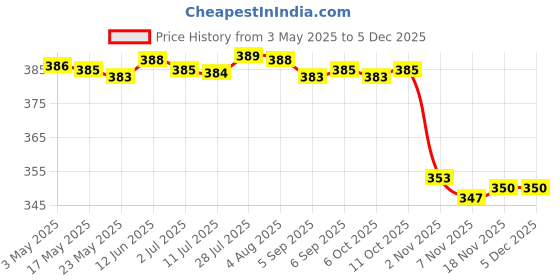 CheapestInIndia.com

Price History from 3 May 2025 to 5 Dec 2025

385
375
365
355
345

386
385
383
388
385
384
389
388
383
385
383
385
353
347
350
350

3 May 2025
17 May 2025
23 May 2025
12 Jun 2025
2 Jul 2025
11 Jul 2025
28 Jul 2025
4 Aug 2025
5 Sep 2025
6 Sep 2025
6 Oct 2025
11 Oct 2025
2 Nov 2025
7 Nov 2025
18 Nov 2025
5 Dec 2025